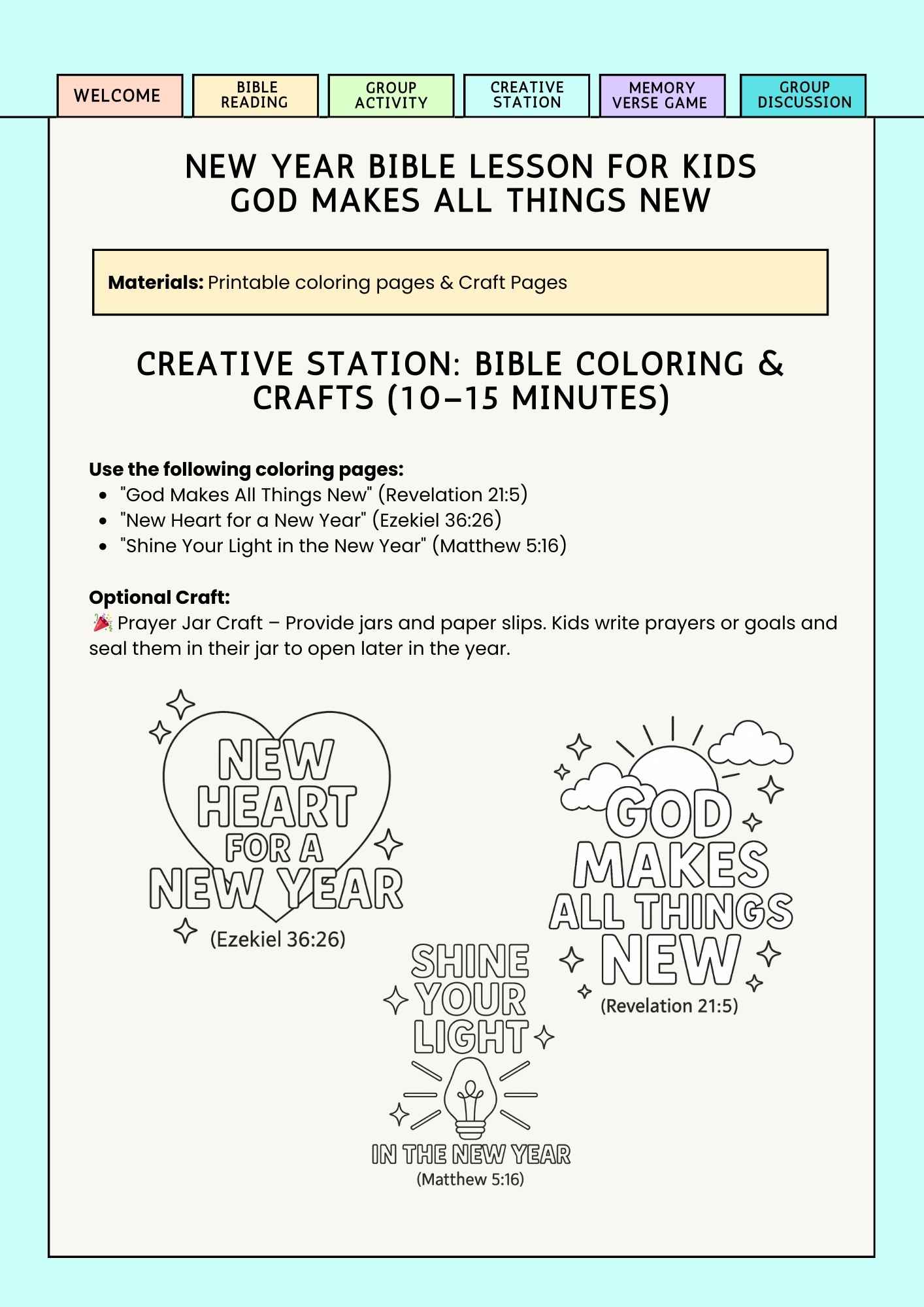 WELCOME

BIBLE READING

GROUP ACTIVITY

CREATIVE STATION

MEMORY VERSE GAME

GROUP DISCUSSION

NEW YEAR BIBLE LESSON FOR KIDS
GOD MAKES ALL THINGS NEW

**Materials:** Printable coloring pages & Craft Pages

CREATIVE STATION: BIBLE COLORING & CRAFTS (10–15 MINUTES)

**Use the following coloring pages:**
- "God Makes All Things New" (Revelation 21:5)
- "New Heart for a New Year" (Ezekiel 36:26)
- "Shine Your Light in the New Year" (Matthew 5:16)

**Optional Craft:**
🎉 Prayer Jar Craft – Provide jars and paper slips. Kids write prayers or goals and seal them in their jar to open later in the year.

NEW HEART FOR A NEW YEAR
(Ezekiel 36:26)

GOD MAKES ALL THINGS NEW
(Revelation 21:5)

SHINE YOUR LIGHT IN THE NEW YEAR
(Matthew 5:16)